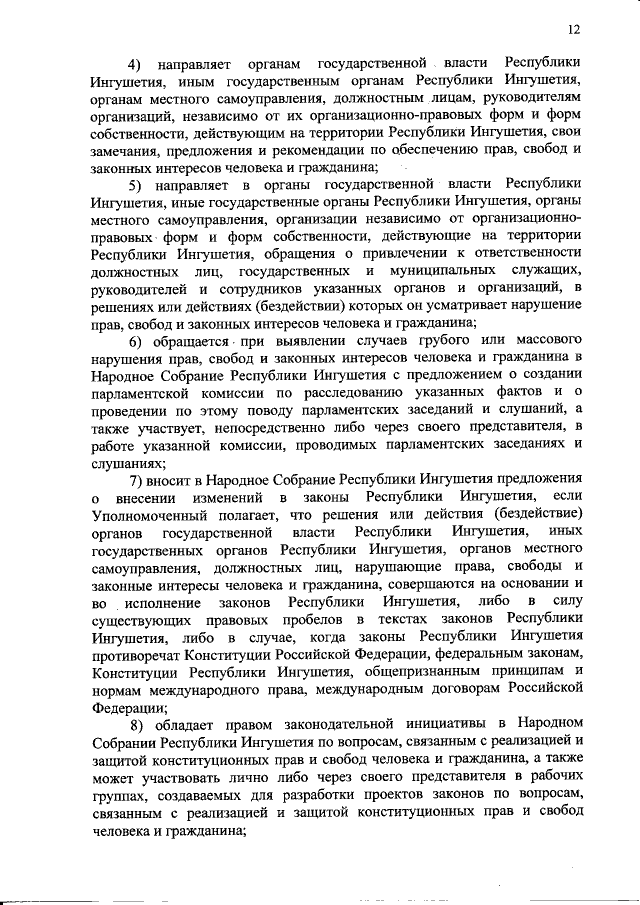 12

4) направляет органам государственной власти Республики Ингушетия, иным государственным органам Республики Ингушетия, органам местного самоуправления, должностным лицам, руководителям организаций, независимо от их организационно-правовых форм и форм собственности, действующим на территории Республики Ингушетия, свои замечания, предложения и рекомендации по обеспечению прав, свобод и законных интересов человека и гражданина;

5) направляет в органы государственной власти Республики Ингушетия, иные государственные органы Республики Ингушетия, органы местного самоуправления, организации независимо от организационно-правовых форм и форм собственности, действующие на территории Республики Ингушетия, обращения о привлечении к ответственности должностных лиц, государственных и муниципальных служащих, руководителей и сотрудников указанных органов и организаций, в решениях или действиях (бездействии) которых он усматривает нарушение прав, свобод и законных интересов человека и гражданина;

6) обращается при выявлении случаев грубого или массового нарушения прав, свобод и законных интересов человека и гражданина в Народное Собрание Республики Ингушетия с предложением о создании парламентской комиссии по расследованию указанных фактов и о проведении по этому поводу парламентских заседаний и слушаний, а также участвует, непосредственно либо через своего представителя, в работе указанной комиссии, проводимых парламентских заседаниях и слушаниях;

7) вносит в Народное Собрание Республики Ингушетия предложения о внесении изменений в законы Республики Ингушетия, если Уполномоченный полагает, что решения или действия (бездействие) органов государственной власти Республики Ингушетия, иных государственных органов Республики Ингушетия, органов местного самоуправления, должностных лиц, нарушающие права, свободы и законные интересы человека и гражданина, совершаются на основании и во исполнение законов Республики Ингушетия, либо в силу существующих правовых пробелов в текстах законов Республики Ингушетия, либо в случае, когда законы Республики Ингушетия противоречат Конституции Российской Федерации, федеральным законам, Конституции Республики Ингушетия, общепризнанным принципам и нормам международного права, международным договорам Российской Федерации;

8) обладает правом законодательной инициативы в Народном Собрании Республики Ингушетия по вопросам, связанным с реализацией и защитой конституционных прав и свобод человека и гражданина, а также может участвовать лично либо через своего представителя в рабочих группах, создаваемых для разработки проектов законов по вопросам, связанным с реализацией и защитой конституционных прав и свобод человека и гражданина;